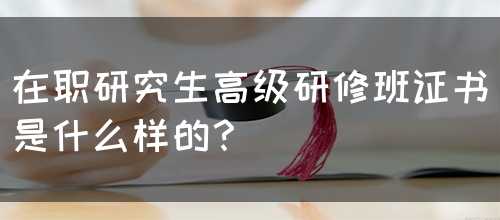 在职研究生高级研修班证书是什么样的?